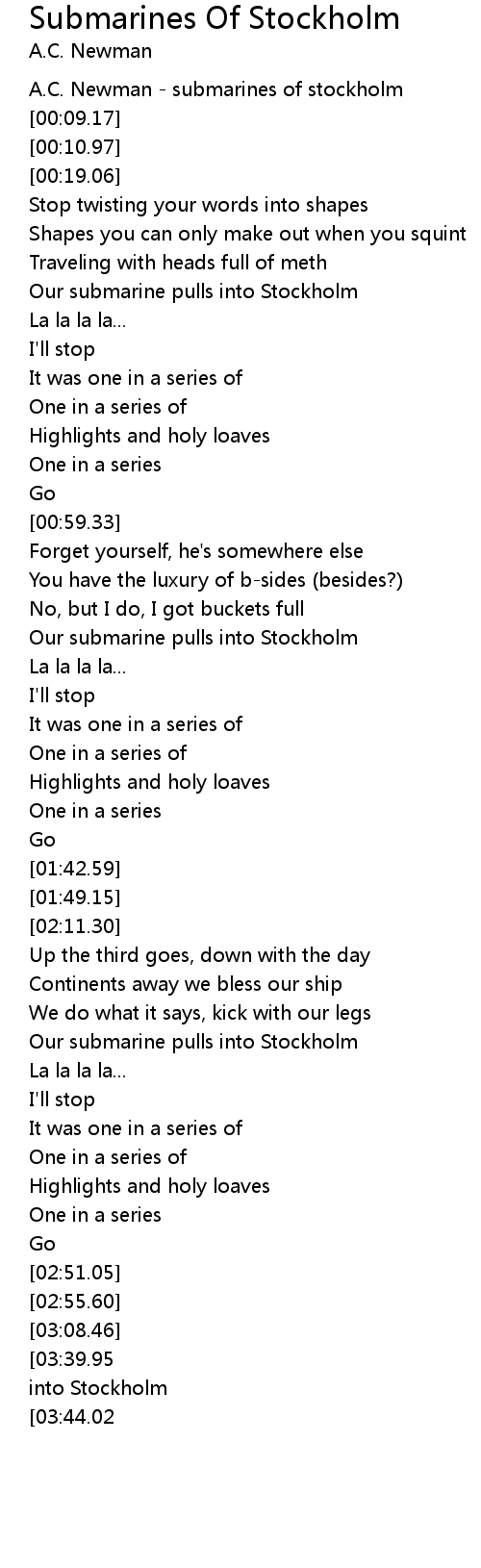 Submarines Of Stockholm
A.C. Newman

A.C. Newman - submarines of stockholm
[00:09.17]
[00:10.97]
[00:19.06]
Stop twisting your words into shapes
Shapes you can only make out when you squint
Traveling with heads full of meth
Our submarine pulls into Stockholm
La la la la...
I'll stop
It was one in a series of
One in a series of
Highlights and holy loaves
One in a series
Go
[00:59.33]
Forget yourself, he's somewhere else
You have the luxury of b-sides (besides?)
No, but I do, I got buckets full
Our submarine pulls into Stockholm
La la la la...
I'll stop
It was one in a series of
One in a series of
Highlights and holy loaves
One in a series
Go
[01:42.59]
[01:49.15]
[02:11.30]
Up the third goes, down with the day
Continents away we bless our ship
We do what it says, kick with our legs
Our submarine pulls into Stockholm
La la la la...
I'll stop
It was one in a series of
One in a series of
Highlights and holy loaves
One in a series
Go
[02:51.05]
[02:55.60]
[03:08.46]
[03:39.95
into Stockholm
[03:44.02